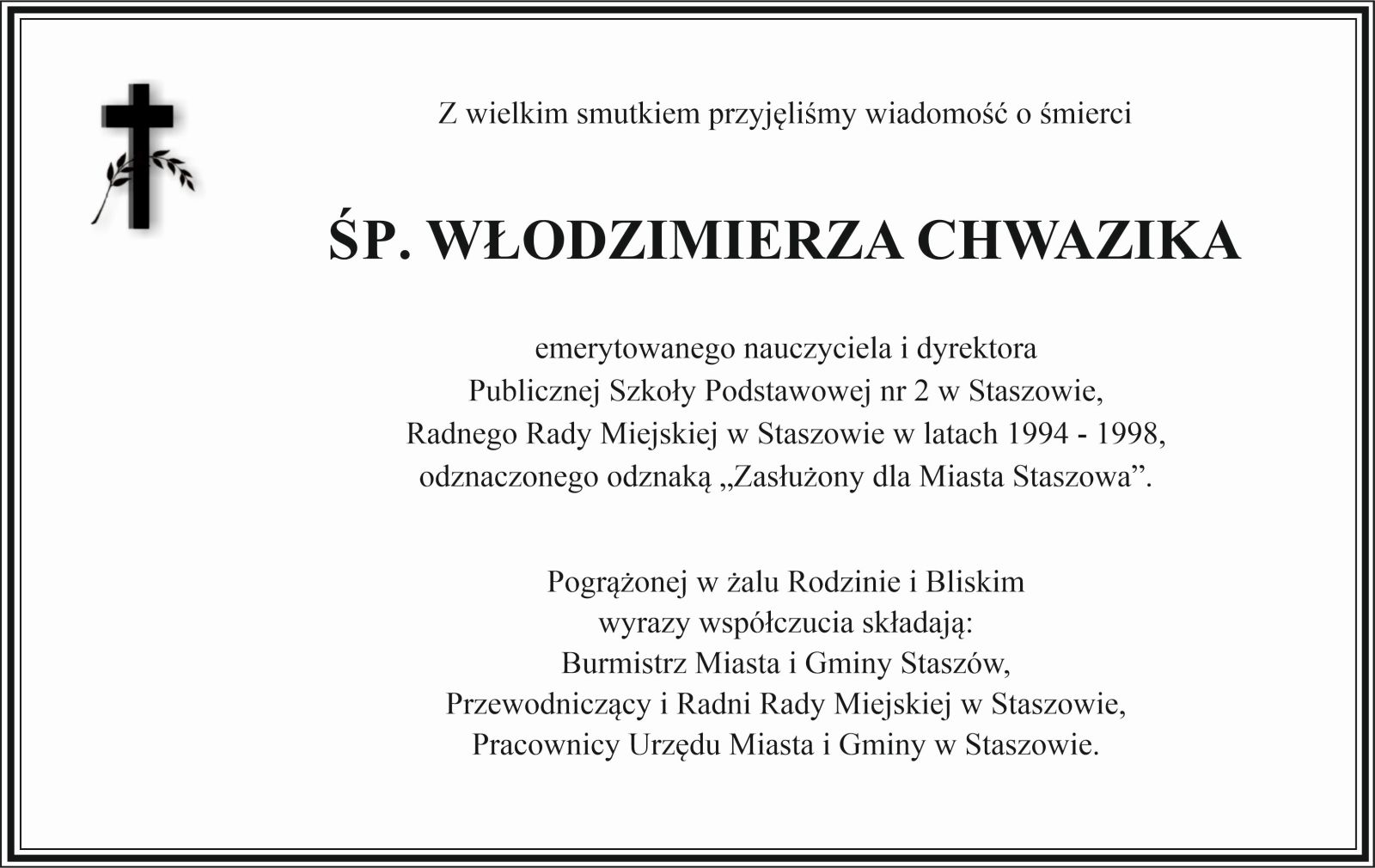 Z wielkim smutkiem przyjęliśmy wiadomość o śmierci

ŚP. WŁODZIMIERZA CHWAZIKA

emerytowanego nauczyciela i dyrektora
Publicznej Szkoły Podstawowej nr 2 w Staszowie,
Radnego Rady Miejskiej w Staszowie w latach 1994 - 1998,
odznaczonego odznaką „Zasłużony dla Miasta Staszowa”.

Pogrążonej w żalu Rodzinie i Bliskim
wyrazy współczucia składają:
Burmistrz Miasta i Gminy Staszów,
Przewodniczący i Radni Rady Miejskiej w Staszowie,
Pracownicy Urzędu Miasta i Gminy w Staszowie.